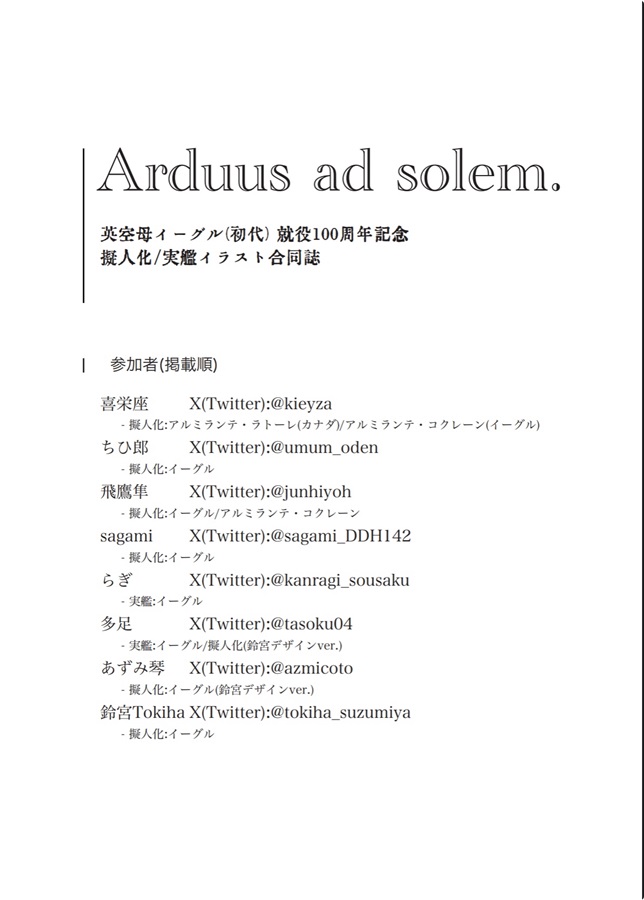 Arduus ad solem.

英空母イーグル(初代) 就役100周年記念
擬人化/実艦イラスト合同誌

参加者(掲載順)

喜栄座　X(Twitter):@kieyza
- 擬人化:アルミランテ・ラトーレ(カナダ)/アルミランテ・コクレーン(イーグル)

ちひ郎　X(Twitter):@umum_oden
- 擬人化:イーグル

飛鷹隼　X(Twitter):@junhiyoh
- 擬人化:イーグル/アルミランテ・コクレーン

sagami　X(Twitter):@sagami_DDH142
- 擬人化:イーグル

らぎ　X(Twitter):@kanragi_sousaku
- 実艦:イーグル

多足　X(Twitter):@tasoku04
- 実艦:イーグル/擬人化(鈴宮デザインver.)

あずみ琴　X(Twitter):@azmicoto
- 擬人化:イーグル(鈴宮デザインver.)

鈴宮Tokiha X(Twitter):@tokiha_suzumiya
- 擬人化:イーグル